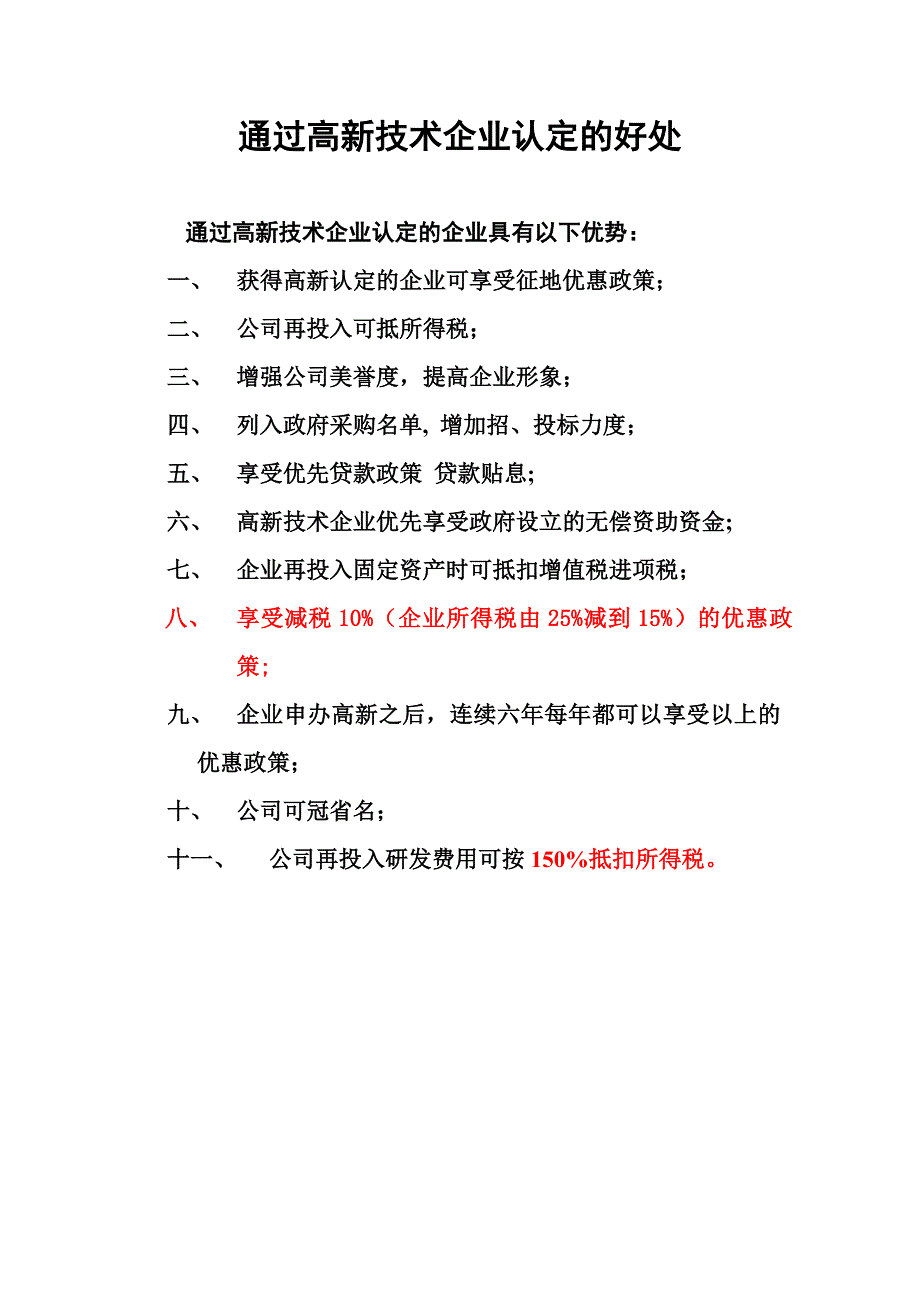 通过高新技术企业认定的好处

通过高新技术企业认定的企业具有以下优势：

一、 获得高新认定的企业可享受征地优惠政策；

二、 公司再投入可抵所得税；

三、 增强公司美誉度，提高企业形象；

四、 列入政府采购名单, 增加招、投标力度；

五、 享受优先贷款政策 贷款贴息;

六、 高新技术企业优先享受政府设立的无偿资助资金;

七、 企业再投入固定资产时可抵扣增值税进项税；

八、 享受减税 10%（企业所得税由 25%减到 15%）的优惠政策;

九、 企业申办高新之后，连续六年每年都可以享受以上的优惠政策；

十、 公司可冠省名；

十一、 公司再投入研发费用可按 150%抵扣所得税。